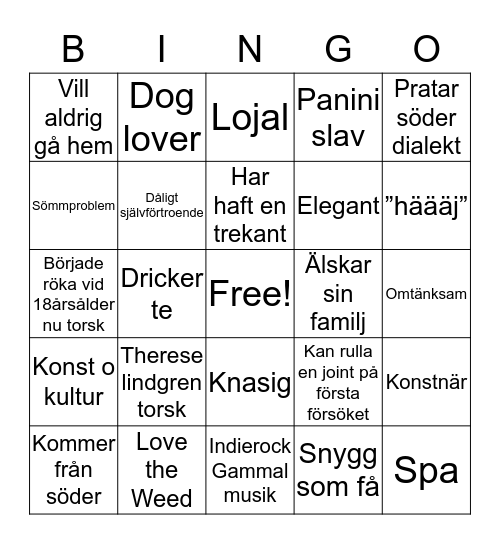 | B | I | N | G | O |
|---|---|---|---|---|
| Vill aldrig gå hem | Dog lover | Lojal | Panini slav | Pratar söder dialekt |
| Sömmproblem | Dåligt självförtroende | Har haft en trekant | Elegant | ”hääåj” |
| Började röka vid 18årsålder nu torsk | Dricker te | Free! | Älskar sin familj | Omtänksam |
| Konst o kultur | Therese lindgren torsk | Knasig | Kan rulla en joint på första försöket | Konstnär |
| Kommer från söder | Love the Weed | Indierock Gammal musik | Snygg som få | Spa |